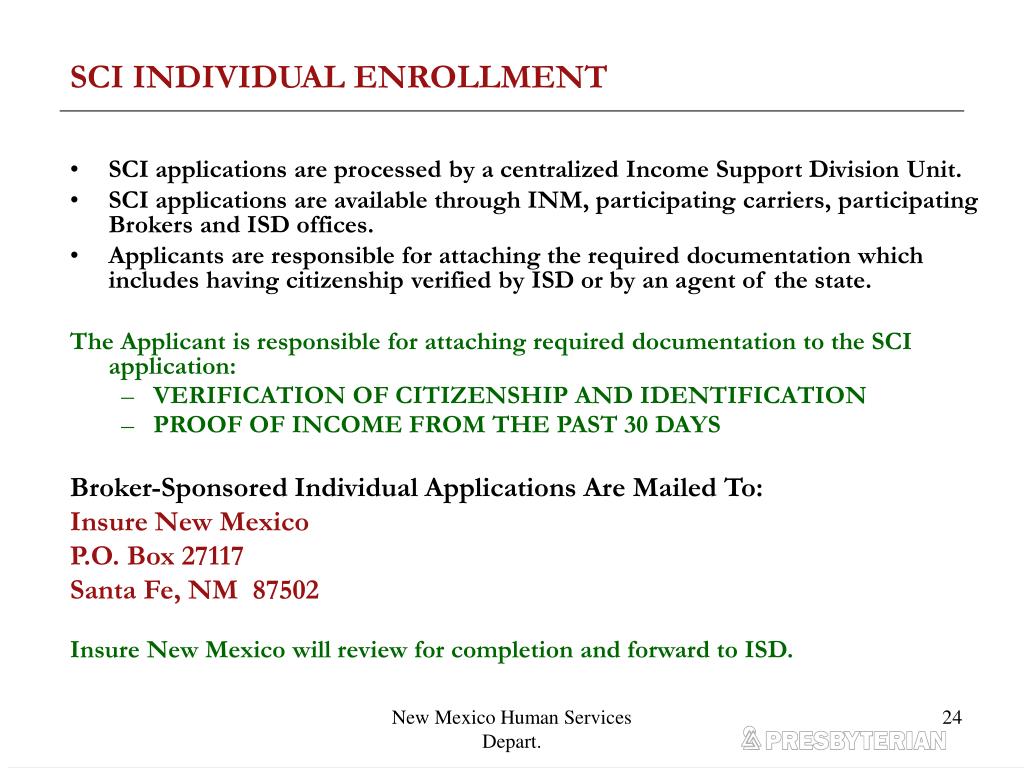 SCI INDIVIDUAL ENROLLMENT

• SCI applications are processed by a centralized Income Support Division Unit.
• SCI applications are available through INM, participating carriers, participating Brokers and ISD offices.
• Applicants are responsible for attaching the required documentation which includes having citizenship verified by ISD or by an agent of the state.

The Applicant is responsible for attaching required documentation to the SCI application:
– VERIFICATION OF CITIZENSHIP AND IDENTIFICATION
– PROOF OF INCOME FROM THE PAST 30 DAYS

Broker-Sponsored Individual Applications Are Mailed To:
Insure New Mexico
P.O. Box 27117
Santa Fe, NM 87502

Insure New Mexico will review for completion and forward to ISD.

New Mexico Human Services Depart.

24

PRESBYTERIAN